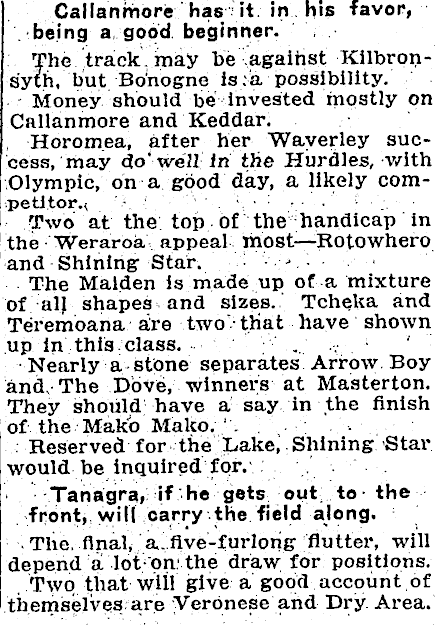 Callanmore has it in his favor, being a good beginner.

The track may be against Kilbronsyth, but Bonogne is a possibility.

Money should be invested mostly on Callanmore and Keddar.

Horomea, after her Waverley success, may do well in the Hurdles, with Olympic, on a good day, a likely competitor.

Two at the top of the handicap in the Weraroa appeal most—Rotowhero and Shining Star.

The Maiden is made up of a mixture of all shapes and sizes. Tcheka and Teremoana are two that have shown up in this class.

Nearly a stone separates Arrow Boy and The Dove, winners at Masterton. They should have a say in the finish of the Mako Mako.

Reserved for the Lake, Shining Star would be inquired for.

Tanagra, if he gets out to the front, will carry the field along.

The final, a five-furlong flutter, will depend a lot on the draw for positions.

Two that will give a good account of themselves are Veronese and Dry Area.